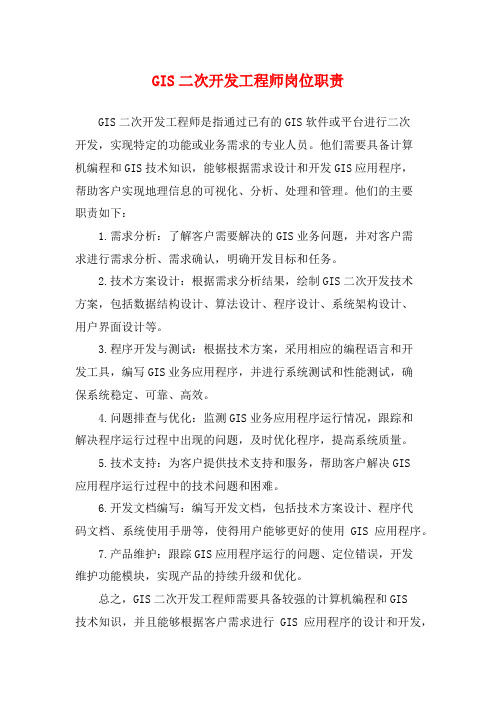 GIS二次开发工程师岗位职责

GIS二次开发工程师是指通过已有的GIS软件或平台进行二次开发，实现特定的功能或业务需求的专业人员。他们需要具备计算机编程和GIS技术知识，能够根据需求设计和开发GIS应用程序，帮助客户实现地理信息的可视化、分析、处理和管理。他们的主要职责如下：

1.需求分析：了解客户需要解决的GIS业务问题，并对客户需求进行需求分析、需求确认，明确开发目标和任务。

2.技术方案设计：根据需求分析结果，绘制GIS二次开发技术方案，包括数据结构设计、算法设计、程序设计、系统架构设计、用户界面设计等。

3.程序开发与测试：根据技术方案，采用相应的编程语言和开发工具，编写GIS业务应用程序，并进行系统测试和性能测试，确保系统稳定、可靠、高效。

4.问题排查与优化：监测GIS业务应用程序运行情况，跟踪和解决程序运行过程中出现的问题，及时优化程序，提高系统质量。

5.技术支持：为客户提供技术支持和服务，帮助客户解决GIS应用程序运行过程中的技术问题和困难。

6.开发文档编写：编写开发文档，包括技术方案设计、程序代码文档、系统使用手册等，使得用户能够更好的使用 GIS 应用程序。

7.产品维护：跟踪GIS应用程序运行的问题、定位错误，开发维护功能模块，实现产品的持续升级和优化。

总之，GIS二次开发工程师需要具备较强的计算机编程和GIS技术知识，并且能够根据客户需求进行 GIS 应用程序的设计和开发，